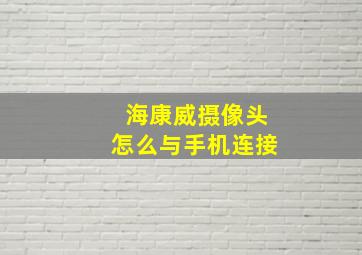 海康威摄像头
怎么与手机连接